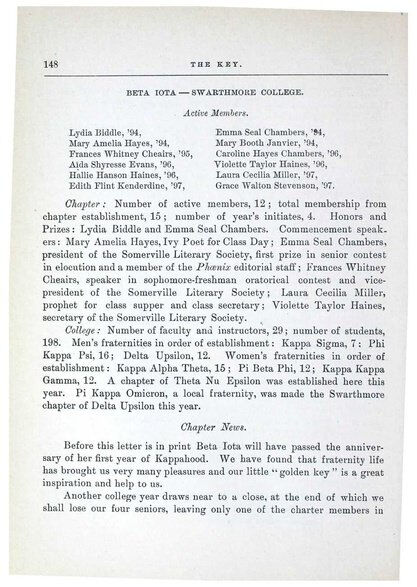 148 THE KEY.

BETA IOTA — SWARTHMORE COLLEGE.

Active Members.

Lydia Biddle, '94,
Mary Amelia Hayes, '94,
Frances Whitney Cheairs, '95,
Aida Shyresse Evans, '96,
Hallie Hanson Haines, '96,
Edith Flint Kenderdine, '97,

Emma Seal Chambers, '94,
Mary Booth Janvier, '94,
Caroline Hayes Chambers, '96,
Violette Taylor Haines, '96,
Laura Cecilia Miller, '97,
Grace Walton Stevenson, '97.

Chapter: Number of active members, 12; total membership from chapter establishment, 15; number of year's initiates, 4. Honors and Prizes: Lydia Biddle and Emma Seal Chambers. Commencement speakers: Mary Amelia Hayes, Ivy Poet for Class Day; Emma Seal Chambers, president of the Somerville Literary Society, first prize in senior contest in elocution and a member of the Phœnix editorial staff; Frances Whitney Cheairs, speaker in sophomore-freshman oratorical contest and vice-president of the Somerville Literary Society; Laura Cecilia Miller, prophet for class supper and class secretary; Violette Taylor Haines, secretary of the Somerville Literary Society.

College: Number of faculty and instructors, 29; number of students, 198. Men's fraternities in order of establishment: Kappa Sigma, 7: Phi Kappa Psi, 16; Delta Upsilon, 12. Women's fraternities in order of establishment: Kappa Alpha Theta, 15; Pi Beta Phi, 12; Kappa Kappa Gamma, 12. A chapter of Theta Nu Epsilon was established here this year. Pi Kappa Omicron, a local fraternity, was made the Swarthmore chapter of Delta Upsilon this year.

Chapter News.

Before this letter is in print Beta Iota will have passed the anniversary of her first year of Kappahood. We have found that fraternity life has brought us very many pleasures and our little "golden key" is a great inspiration and help to us.

Another college year draws near to a close, at the end of which we shall lose our four seniors, leaving only one of the charter members in